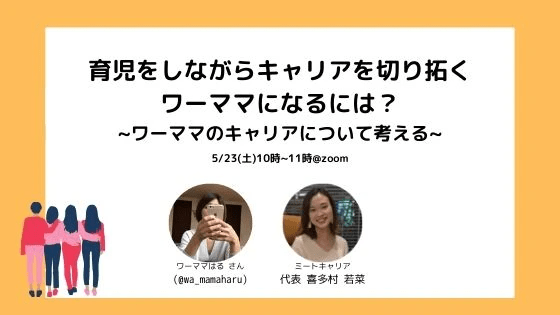 育児をしながらキャリアを切り拓く
ワーママになるには？
~ワーママのキャリアについて考える~

5/23(土)10時~11時@zoom

ワーママはる さん
(@wa_mamaharu)

ミートキャリア
代表 喜多村 若菜